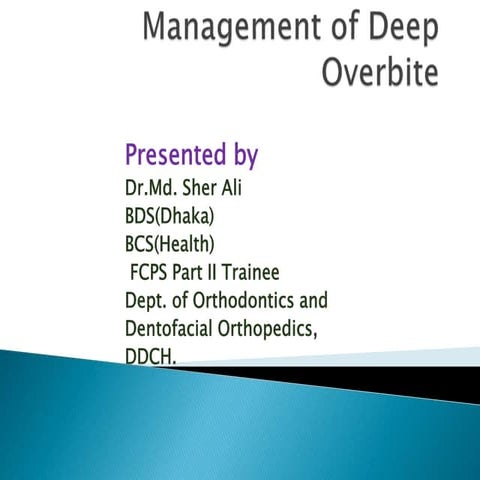 Management of Deep Overbite

Presented by
Dr.Md. Sher Ali
BDS(Dhaka)
BCS(Health)
FCPS Part II Trainee
Dept. of Orthodontics and Dentofacial Orthopedics, DDCH.